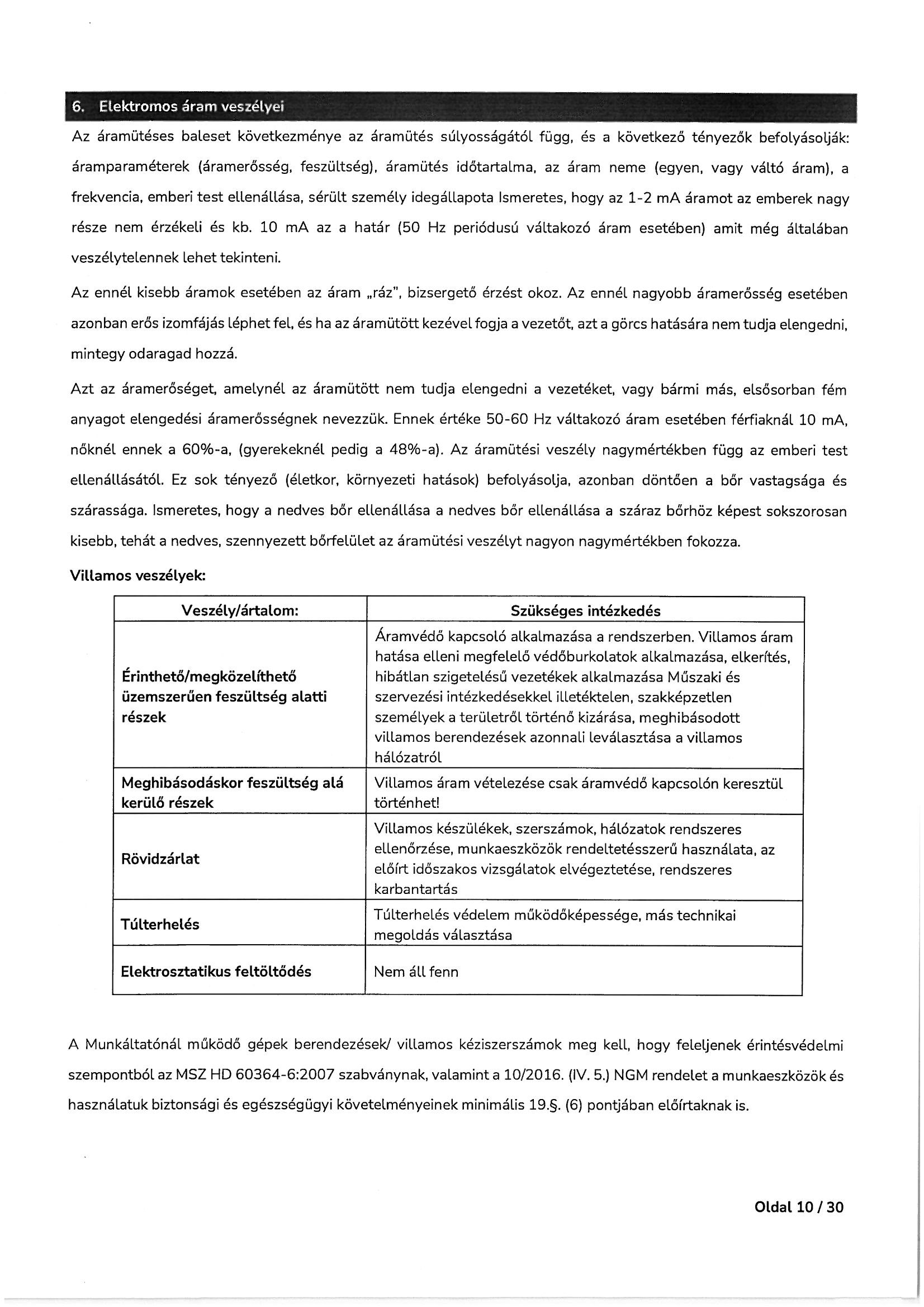 6. Elektromos áram veszélyei

Az áramütéses baleset következménye az áramütés súlyosságától függ, és a következő tényezők befolyásolják: áramparaméterek (áramerősség, feszültség), áramütés időtartalma, az áram neme (egyen, vagy váltó áram), a frekvencia, emberi test ellenállása, sérült személy idegállapota Ismeretes, hogy az 1-2 mA áramot az emberek nagy része nem érzékeli és kb. 10 mA az a határ (50 Hz periódusú váltakozó áram esetében) amit még általában veszélytelennek lehet tekinteni.

Az ennél kisebb áramok esetében az áram „ráz", bizsergető érzést okoz. Az ennél nagyobb áramerősség esetében azonban erős izomfájás léphet fel, és ha az áramütött kezével fogja a vezetőt, azt a görcs hatására nem tudja elengedni, mintegy odaragad hozzá.

Azt az áramerőséget, amelynél az áramütött nem tudja elengedni a vezetéket, vagy bármi más, elsősorban fém anyagot elengedési áramerősségnek nevezzük. Ennek értéke 50-60 Hz váltakozó áram esetében férfiaknál 10 mA, nőknél ennek a 60%-a, (gyerekeknél pedig a 48%-a). Az áramütési veszély nagymértékben függ az emberi test ellenállásától. Ez sok tényező (életkor, környezeti hatások) befolyásolja, azonban döntően a bőr vastagsága és szárassága. Ismeretes, hogy a nedves bőr ellenállása a nedves bőr ellenállása a száraz bőrhöz képest sokszorosan kisebb, tehát a nedves, szennyezett bőrfelület az áramütési veszélyt nagyon nagymértékben fokozza.

Villamos veszélyek:

| Veszély/ártalom: | Szükséges intézkedés |
|---|---|
| Érinthető/megközelíthető üzemszerűen feszültség alatti részek | Áramvédő kapcsoló alkalmazása a rendszerben. Villamos áram hatása elleni megfelelő védőburkolatok alkalmazása, elkerítés, hibátlan szigetelésű vezetékek alkalmazása Műszaki és szervezési intézkedésekkel illetéktelen, szakképzetlen személyek a területről történő kizárása, meghibásodott villamos berendezések azonnali leválasztása a villamos hálózatról |
| Meghibásodáskor feszültség alá kerülő részek | Villamos áram vételezése csak áramvédő kapcsolón keresztül történhet! |
| Rövidzárlat | Villamos készülékek, szerszámok, hálózatok rendszeres ellenőrzése, munkaeszközök rendeltetésszerű használata, az előírt időszakos vizsgálatok elvégeztetése, rendszeres karbantartás |
| Túlterhelés | Túlterhelés védelem működőképessége, más technikai megoldás választása |
| Elektrosztatikus feltöltődés | Nem áll fenn |

A Munkáltatónál működő gépek berendezések/ villamos kéziszerszámok meg kell, hogy feleljenek érintésvédelmi szempontból az MSZ HD 60364-6:2007 szabványnak, valamint a 10/2016. (IV. 5.) NGM rendelet a munkaeszközök és használatuk biztonsági és egészségügyi követelményeinek minimális 19.§. (6) pontjában előírtaknak is.

Oldal 10 / 30